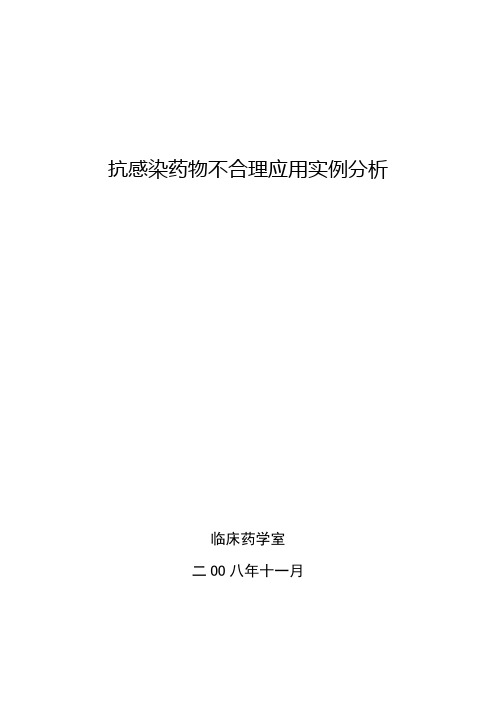 抗感染药物不合理应用实例分析

临床药学室

二00八年十一月